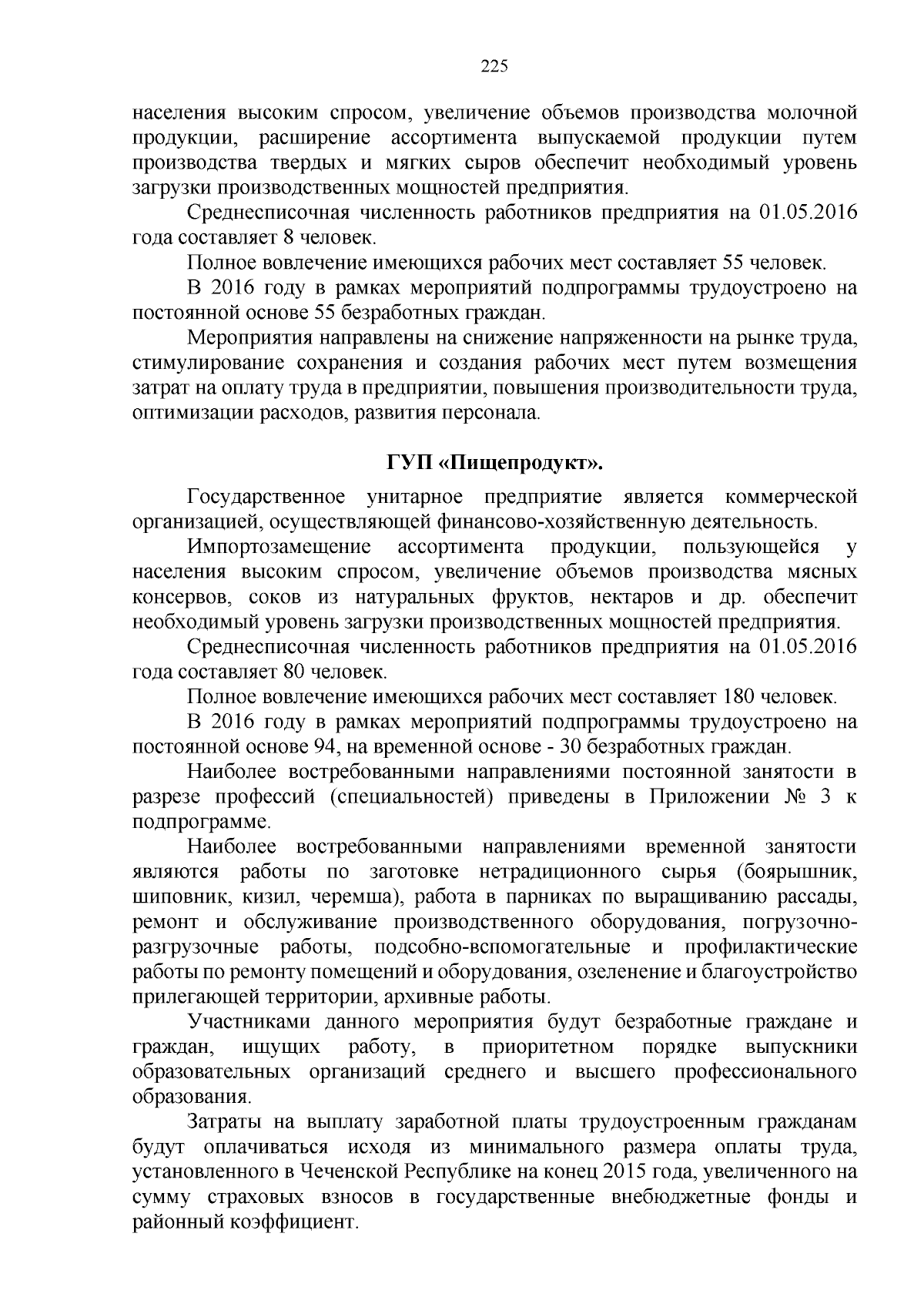 225

населения высоким спросом, увеличение объемов производства молочной продукции, расширение ассортимента выпускаемой продукции путем производства твердых и мягких сыров обеспечит необходимый уровень загрузки производственных мощностей предприятия.

Среднесписочная численность работников предприятия на 01.05.2016 года составляет 8 человек.

Полное вовлечение имеющихся рабочих мест составляет 55 человек.

В 2016 году в рамках мероприятий подпрограммы трудоустроено на постоянной основе 55 безработных граждан.

Мероприятия направлены на снижение напряженности на рынке труда, стимулирование сохранения и создания рабочих мест путем возмещения затрат на оплату труда в предприятии, повышения производительности труда, оптимизации расходов, развития персонала.

ГУП «Пищепродукт».

Государственное унитарное предприятие является коммерческой организацией, осуществляющей финансово-хозяйственную деятельность.

Импортозамещение ассортимента продукции, пользующейся у населения высоким спросом, увеличение объемов производства мясных консервов, соков из натуральных фруктов, нектаров и др. обеспечит необходимый уровень загрузки производственных мощностей предприятия.

Среднесписочная численность работников предприятия на 01.05.2016 года составляет 80 человек.

Полное вовлечение имеющихся рабочих мест составляет 180 человек.

В 2016 году в рамках мероприятий подпрограммы трудоустроено на постоянной основе 94, на временной основе - 30 безработных граждан.

Наиболее востребованными направлениями постоянной занятости в разрезе профессий (специальностей) приведены в Приложении № 3 к подпрограмме.

Наиболее востребованными направлениями временной занятости являются работы по заготовке нетрадиционного сырья (боярышник, шиповник, кизил, черемша), работа в парниках по выращиванию рассады, ремонт и обслуживание производственного оборудования, погрузочно-разгрузочные работы, подсобно-вспомогательные и профилактические работы по ремонту помещений и оборудования, озеленение и благоустройство прилегающей территории, архивные работы.

Участниками данного мероприятия будут безработные граждане и граждан, ищущих работу, в приоритетном порядке выпускники образовательных организаций среднего и высшего профессионального образования.

Затраты на выплату заработной платы трудоустроенным гражданам будут оплачиваться исходя из минимального размера оплаты труда, установленного в Чеченской Республике на конец 2015 года, увеличенного на сумму страховых взносов в государственные внебюджетные фонды и районный коэффициент.